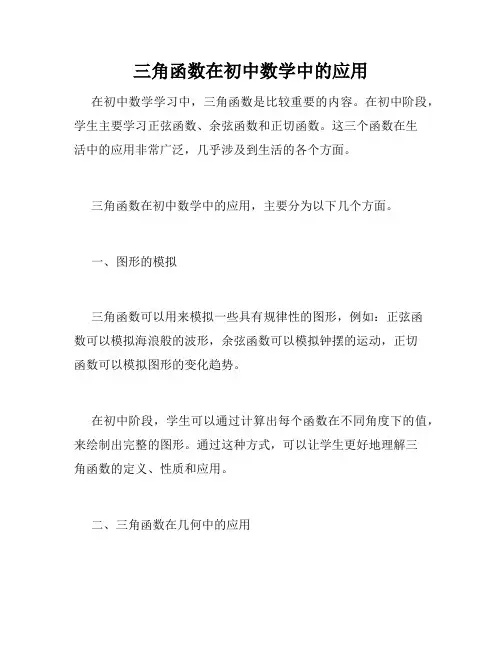 三角函数在初中数学中的应用

在初中数学学习中，三角函数是比较重要的内容。在初中阶段，学生主要学习正弦函数、余弦函数和正切函数。这三个函数在生活中的应用非常广泛，几乎涉及到生活的各个方面。

三角函数在初中数学中的应用，主要分为以下几个方面。

一、图形的模拟

三角函数可以用来模拟一些具有规律性的图形，例如：正弦函数可以模拟海浪般的波形，余弦函数可以模拟钟摆的运动，正切函数可以模拟图形的变化趋势。

在初中阶段，学生可以通过计算出每个函数在不同角度下的值，来绘制出完整的图形。通过这种方式，可以让学生更好地理解三角函数的定义、性质和应用。

二、三角函数在几何中的应用